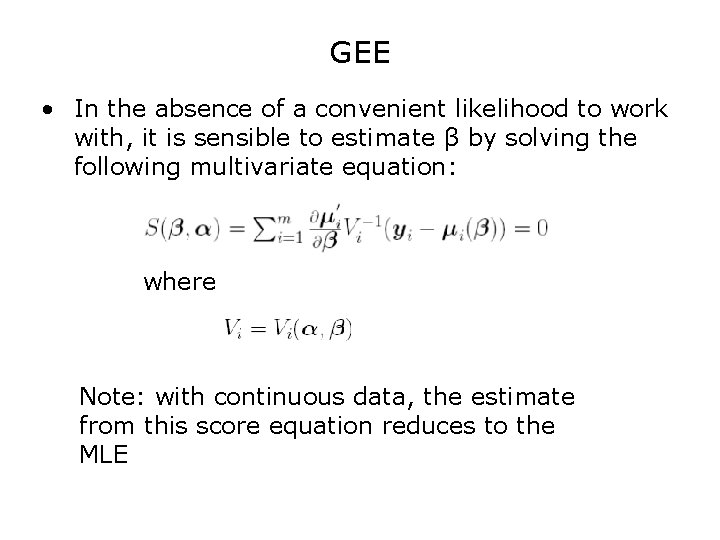 GEE

• In the absence of a convenient likelihood to work with, it is sensible to estimate β by solving the following multivariate equation:

$S(\boldsymbol{\beta}, \boldsymbol{\alpha}) = \sum_{i=1}^{m} \frac{\partial \boldsymbol{\mu}_i'}{\partial \boldsymbol{\beta}} V_i^{-1}(\boldsymbol{y}_i - \boldsymbol{\mu}_i(\boldsymbol{\beta})) = 0$

where

$V_i = V_i(\boldsymbol{\alpha}, \boldsymbol{\beta})$

Note: with continuous data, the estimate from this score equation reduces to the MLE